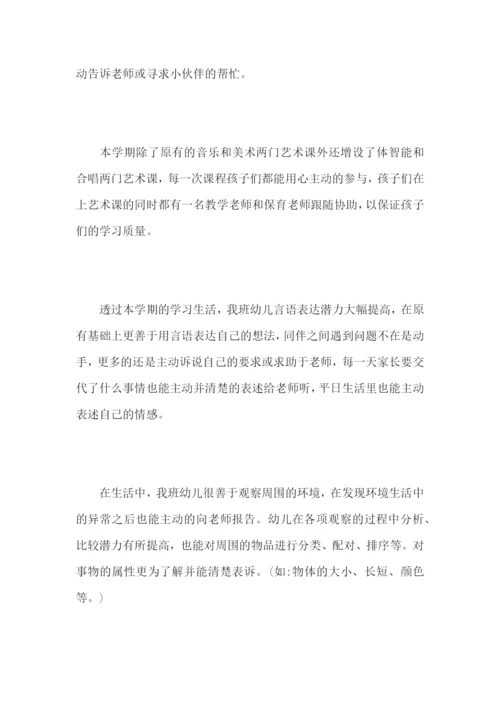 动告诉老师或寻求小伙伴的帮忙。

本学期除了原有的音乐和美术两门艺术课外还增设了体智能和合唱两门艺术课，每一次课程孩子们都能用心主动的参与，孩子们在上艺术课的同时都有一名教学老师和保育老师跟随协助，以保证孩子们的学习质量。

透过本学期的学习生活，我班幼儿言语表达潜力大幅提高，在原有基础上更善于用言语表达自己的想法，同伴之间遇到问题不在是动手，更多的还是主动诉说自己的要求或求助于老师，每一天家长要交代了什么事情也能主动并清楚的表述给老师听，平日生活里也能主动表述自己的情感。

在生活中，我班幼儿很善于观察周围的环境，在发现环境生活中的异常之后也能主动的向老师报告。幼儿在各项观察的过程中分析、比较潜力有所提高，也能对周围的物品进行分类、配对、排序等。对事物的属性更为了解并能清楚表诉。(如:物体的大小、长短、颜色等。)